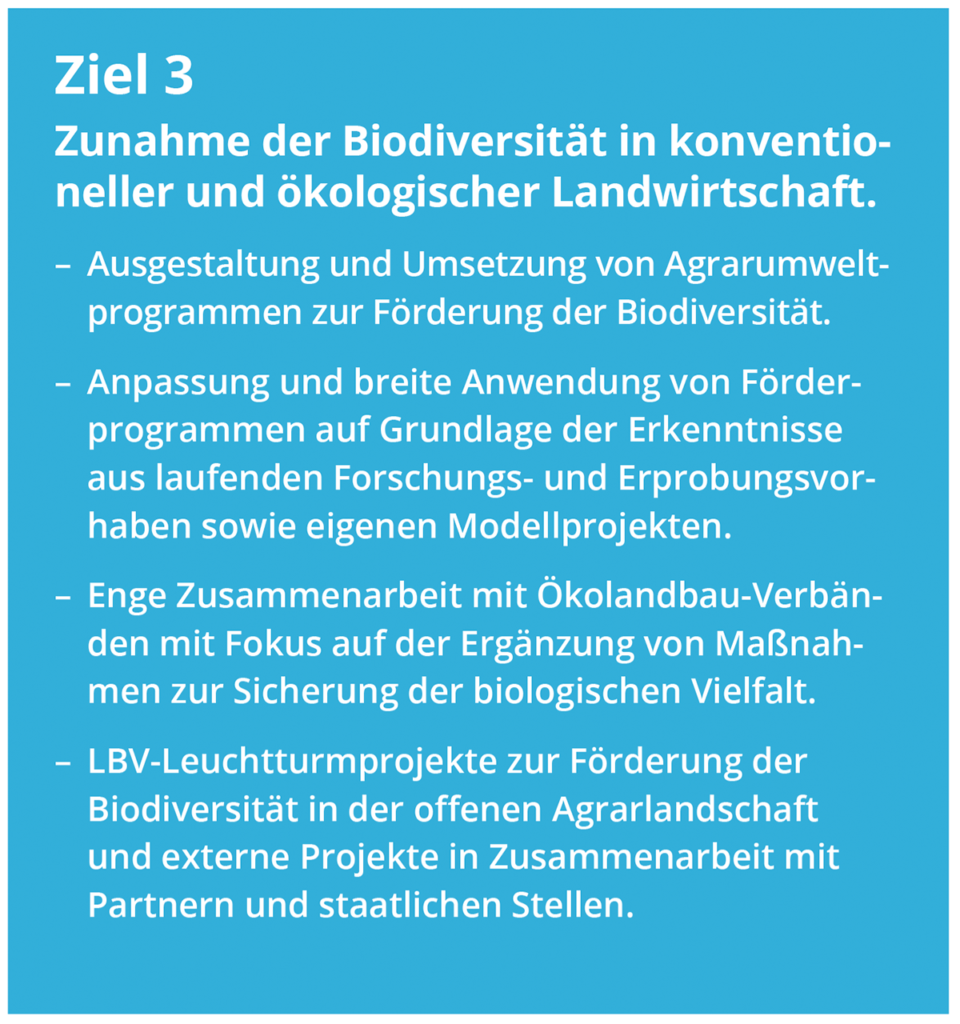 Ziel 3

Zunahme der Biodiversität in konventioneller und ökologischer Landwirtschaft.

– Ausgestaltung und Umsetzung von Agrarumweltprogrammen zur Förderung der Biodiversität.

– Anpassung und breite Anwendung von Förderprogrammen auf Grundlage der Erkenntnisse aus laufenden Forschungs- und Erprobungsvorhaben sowie eigenen Modellprojekten.

– Enge Zusammenarbeit mit Ökolandbau-Verbänden mit Fokus auf der Ergänzung von Maßnahmen zur Sicherung der biologischen Vielfalt.

– LBV-Leuchtturmprojekte zur Förderung der Biodiversität in der offenen Agrarlandschaft und externe Projekte in Zusammenarbeit mit Partnern und staatlichen Stellen.